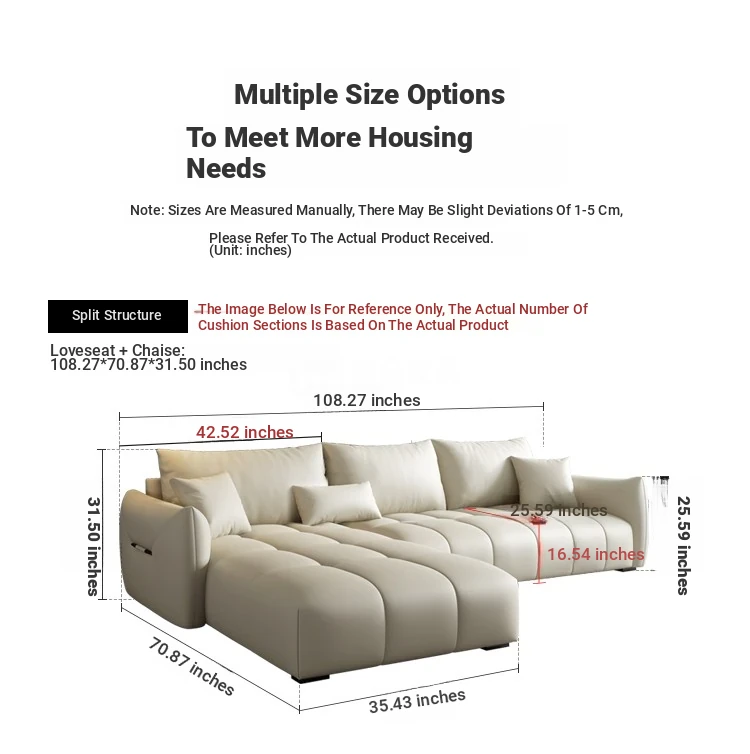 Multiple Size Options

To Meet More Housing Needs

Note: Sizes Are Measured Manually, There May Be Slight Deviations Of 1-5 Cm,

Please Refer To The Actual Product Received.
(Unit: inches)

Split Structure

The Image Below Is For Reference Only, The Actual Number Of Cushion Sections Is Based On The Actual Product

Loveseat + Chaise:
108.27*70.87*31.50 inches

108.27 inches

42.52 inches

31.50 inches

25.59 inches

16.54 inches

25.59 inches

70.87 inches

35.43 inches